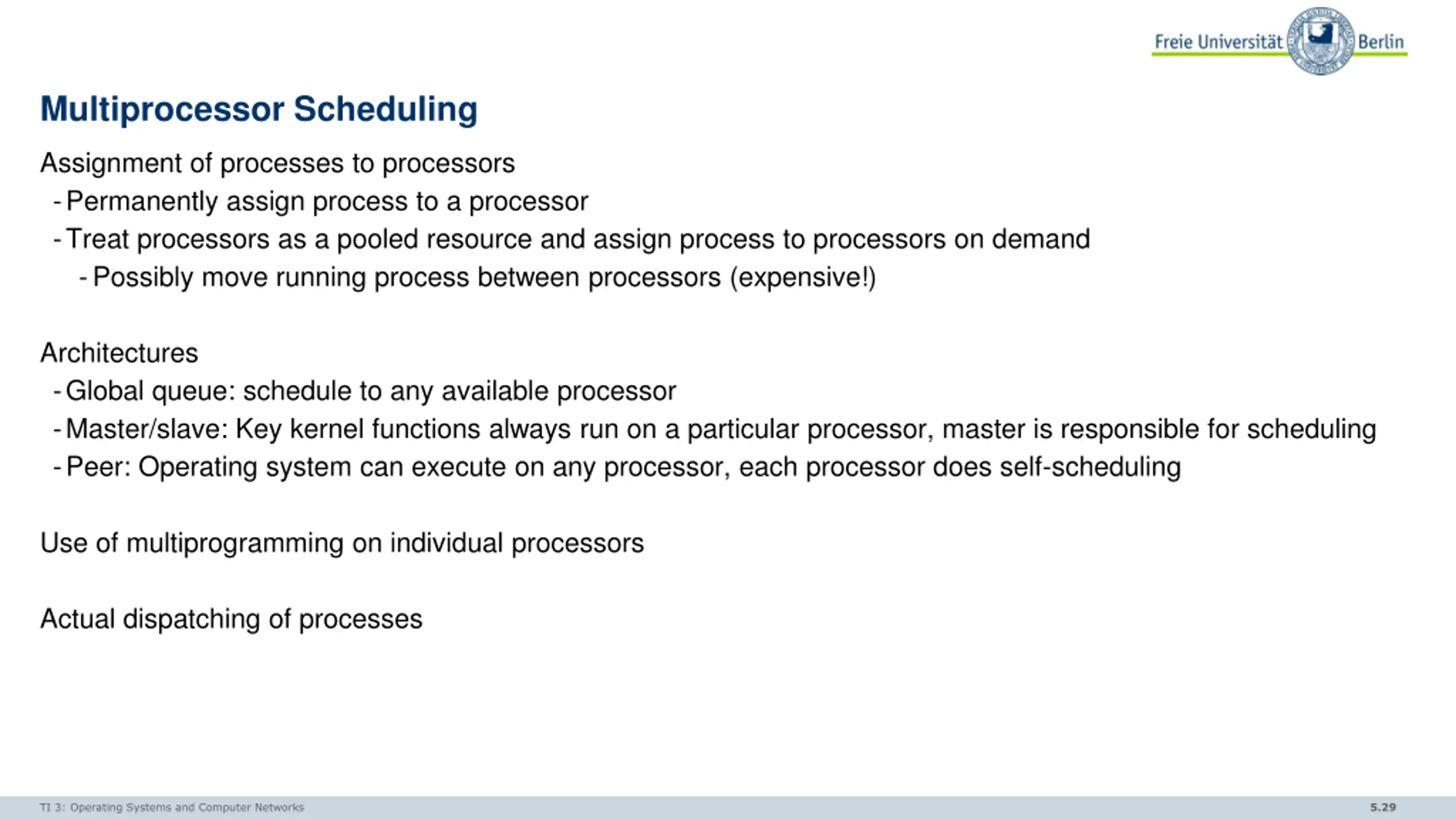 Freie Universität Berlin

Multiprocessor Scheduling

Assignment of processes to processors
- Permanently assign process to a processor
- Treat processors as a pooled resource and assign process to processors on demand
- Possibly move running process between processors (expensive!)

Architectures
- Global queue: schedule to any available processor
- Master/slave: Key kernel functions always run on a particular processor, master is responsible for scheduling
- Peer: Operating system can execute on any processor, each processor does self-scheduling

Use of multiprogramming on individual processors

Actual dispatching of processes

TI 3: Operating Systems and Computer Networks
5.29